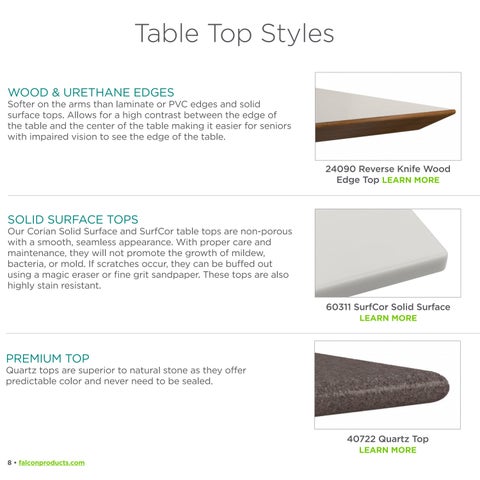 Table Top Styles

WOOD & URETHANE EDGES
Softer on the arms than laminate or PVC edges and solid surface tops. Allows for a high contrast between the edge of the table and the center of the table making it easier for seniors with impaired vision to see the edge of the table.

24090 Reverse Knife Wood Edge Top LEARN MORE

SOLID SURFACE TOPS
Our Corian Solid Surface and SurfCor table tops are non-porous with a smooth, seamless appearance. With proper care and maintenance, they will not promote the growth of mildew, bacteria, or mold. If scratches occur, they can be buffed out using a magic eraser or fine grit sandpaper. These tops are also highly stain resistant.

60311 SurfCor Solid Surface LEARN MORE

PREMIUM TOP
Quartz tops are superior to natural stone as they offer predictable color and never need to be sealed.

40722 Quartz Top LEARN MORE

8 • falconproducts.com